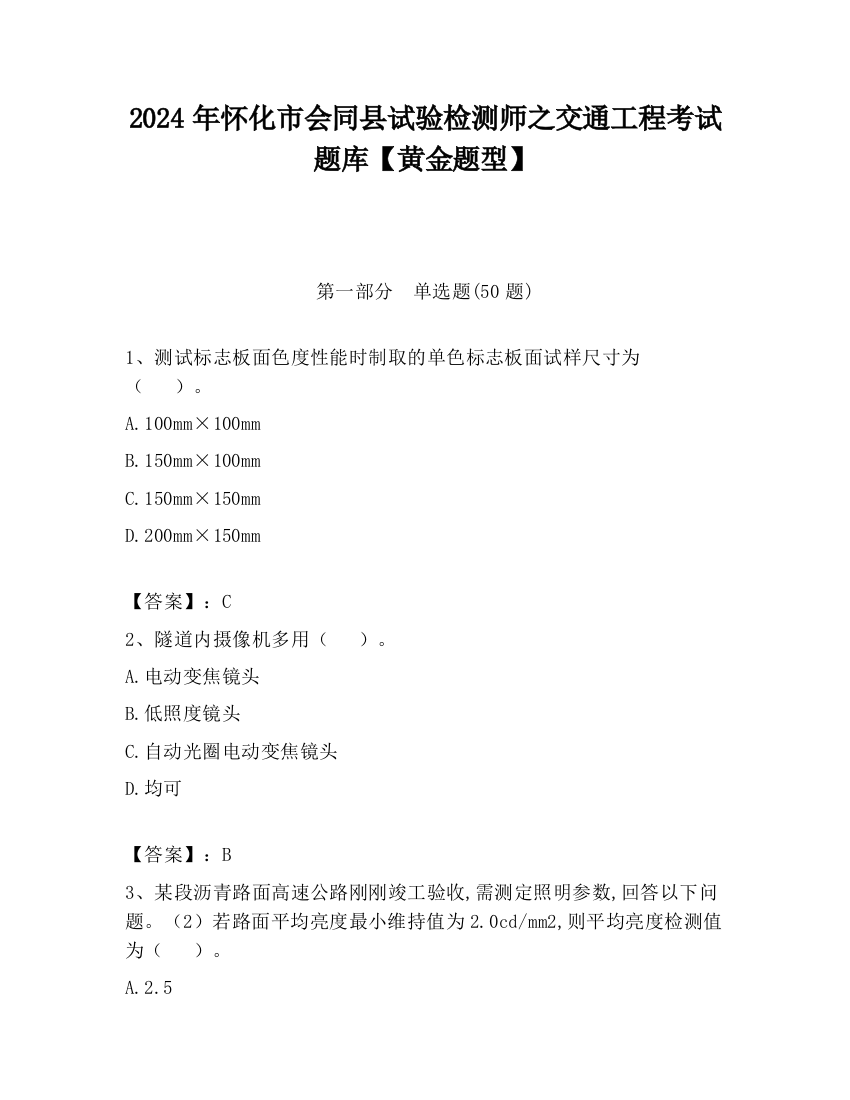 2024 年怀化市会同县试验检测师之交通工程考试题库【黄金题型】

第一部分　单选题(50 题)

1、测试标志板面色度性能时制取的单色标志板面试样尺寸为（　　）。

A. 100mm×100mm

B. 150mm×100mm

C. 150mm×150mm

D. 200mm×150mm

【答案】：C

2、隧道内摄像机多用（　　）。

A. 电动变焦镜头

B. 低照度镜头

C. 自动光圈电动变焦镜头

D. 均可

【答案】：B

3、某段沥青路面高速公路刚刚竣工验收,需测定照明参数,回答以下问题。（2）若路面平均亮度最小维持值为 2.0cd/mm2,则平均亮度检测值为（　　）。

A. 2.5